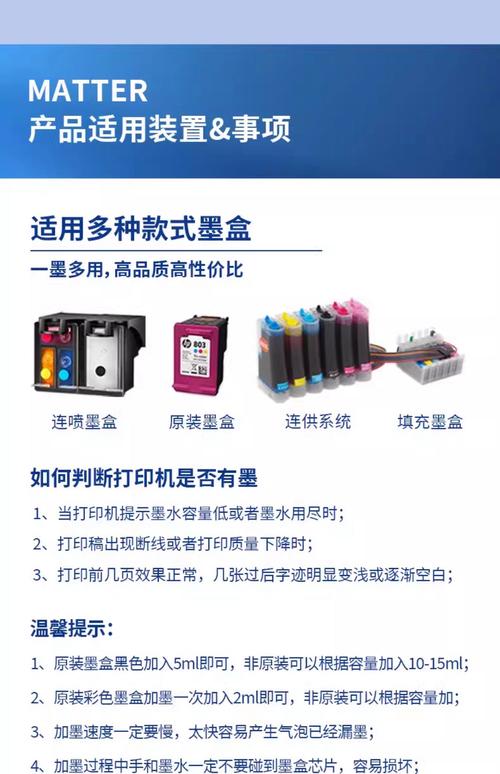 MATTER
产品适用装置&事项

适用多种款式墨盒

一墨多用，高品质高性价比

803

连喷墨盒　原装墨盒　连供系统　填充墨盒

如何判断打印机是否有墨

1、当打印机提示墨水容量低或者墨水用尽时；

2、打印稿出现断线或者打印质量下降时；

3、打印前几页效果正常，几张过后字迹明显变浅或逐渐空白；

温馨提示：

1、原装墨盒黑色加入5ml即可，非原装可以根据容量加入10-15ml；

2、原装彩色墨盒加墨一次加入2ml即可，非原装可以根据容量加；

3、加墨速度一定要慢，太快容易产生气泡已经漏墨；

4、加墨过程中手和墨水一定不要碰到墨盒芯片，容易损坏；